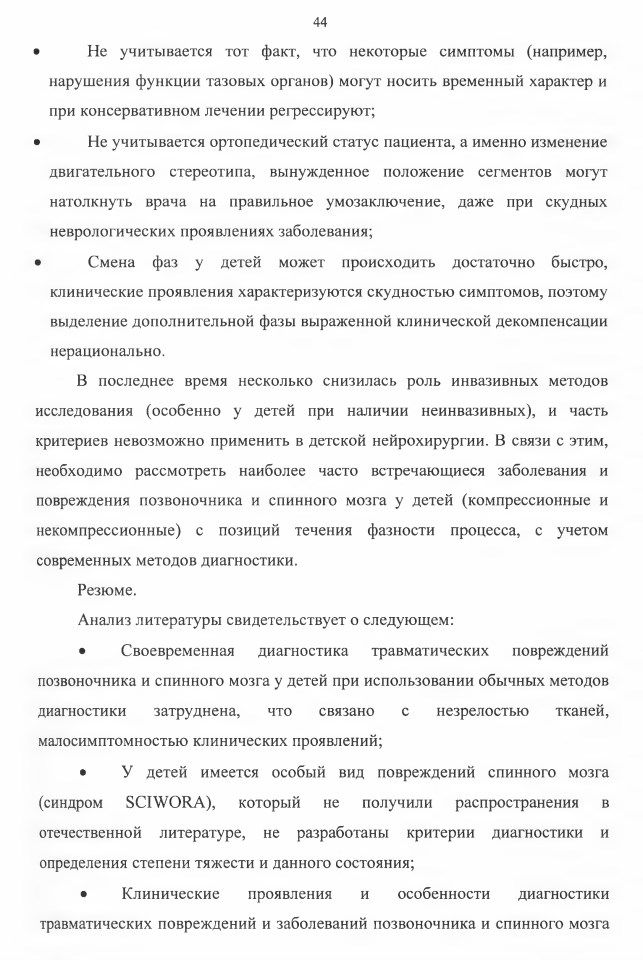 44

• Не учитывается тот факт, что некоторые симптомы (например, нарушения функции тазовых органов) могут носить временный характер и при консервативном лечении регрессируют;

• Не учитывается ортопедический статус пациента, а именно изменение двигательного стереотипа, вынужденное положение сегментов могут натолкнуть врача на правильное умозаключение, даже при скудных неврологических проявлениях заболевания;

• Смена фаз у детей может происходить достаточно быстро, клинические проявления характеризуются скудностью симптомов, поэтому выделение дополнительной фазы выраженной клинической декомпенсации нерационально.

В последнее время несколько снизилась роль инвазивных методов исследования (особенно у детей при наличии неинвазивных), и часть критериев невозможно применить в детской нейрохирургии. В связи с этим, необходимо рассмотреть наиболее часто встречающиеся заболевания и повреждения позвоночника и спинного мозга у детей (компрессионные и некомпрессионные) с позиций течения фазности процесса, с учетом современных методов диагностики.

Резюме.

Анализ литературы свидетельствует о следующем:

• Своевременная диагностика травматических повреждений позвоночника и спинного мозга у детей при использовании обычных методов диагностики затруднена, что связано с незрелостью тканей, малосимптомностью клинических проявлений;

• У детей имеется особый вид повреждений спинного мозга (синдром SCIWORA), который не получили распространения в отечественной литературе, не разработаны критерии диагностики и определения степени тяжести и данного состояния;

• Клинические проявления и особенности диагностики травматических повреждений и заболеваний позвоночника и спинного мозга